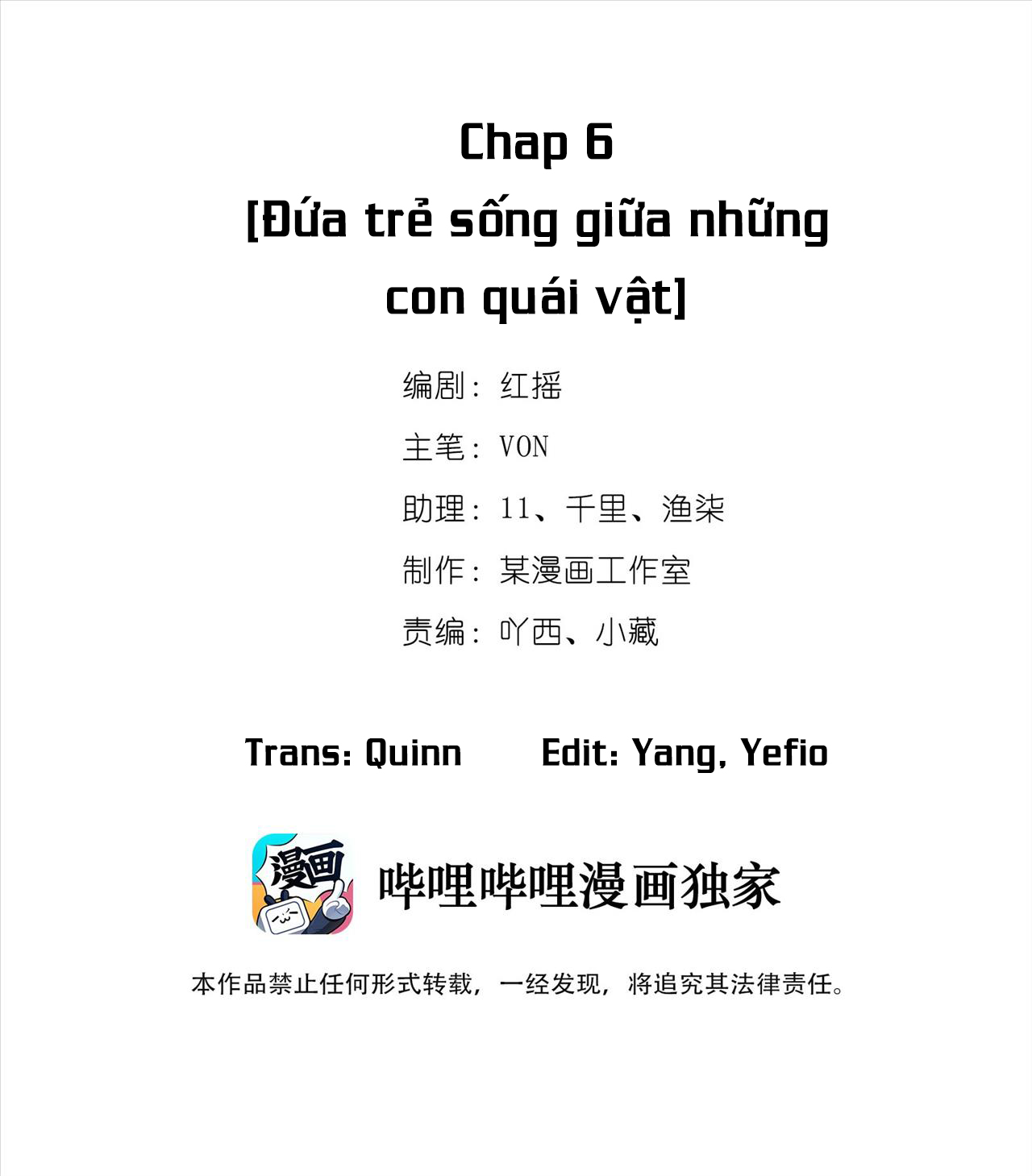 Chap 6
[Đứa trẻ sống giữa những con quái vật]

编剧：红摇
主笔：VON
助理：11、千里、渔柒
制作：某漫画工作室
责编：吖西、小藏

Trans: Quinn    Edit: Yang, Yefio

漫画

哔哩哔哩漫画独家

本作品禁止任何形式转载，一经发现，将追究其法律责任。